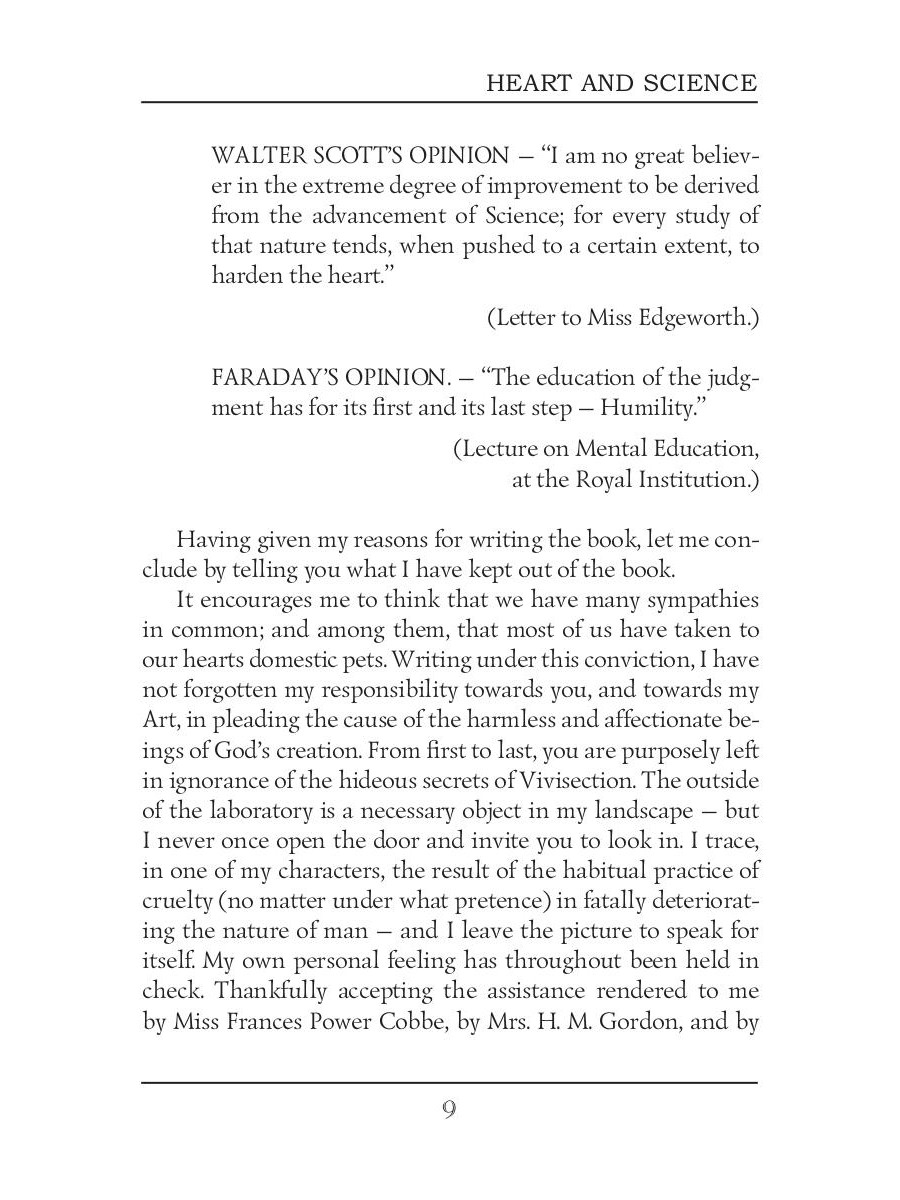 HEART AND SCIENCE

WALTER SCOTT'S OPINION — "I am no great believer in the extreme degree of improvement to be derived from the advancement of Science; for every study of that nature tends, when pushed to a certain extent, to harden the heart."

(Letter to Miss Edgeworth.)

FARADAY'S OPINION. — "The education of the judgment has for its first and its last step — Humility."

(Lecture on Mental Education, at the Royal Institution.)

Having given my reasons for writing the book, let me conclude by telling you what I have kept out of the book.

It encourages me to think that we have many sympathies in common; and among them, that most of us have taken to our hearts domestic pets. Writing under this conviction, I have not forgotten my responsibility towards you, and towards my Art, in pleading the cause of the harmless and affectionate beings of God's creation. From first to last, you are purposely left in ignorance of the hideous secrets of Vivisection. The outside of the laboratory is a necessary object in my landscape — but I never once open the door and invite you to look in. I trace, in one of my characters, the result of the habitual practice of cruelty (no matter under what pretence) in fatally deteriorating the nature of man — and I leave the picture to speak for itself. My own personal feeling has throughout been held in check. Thankfully accepting the assistance rendered to me by Miss Frances Power Cobbe, by Mrs. H. M. Gordon, and by

9